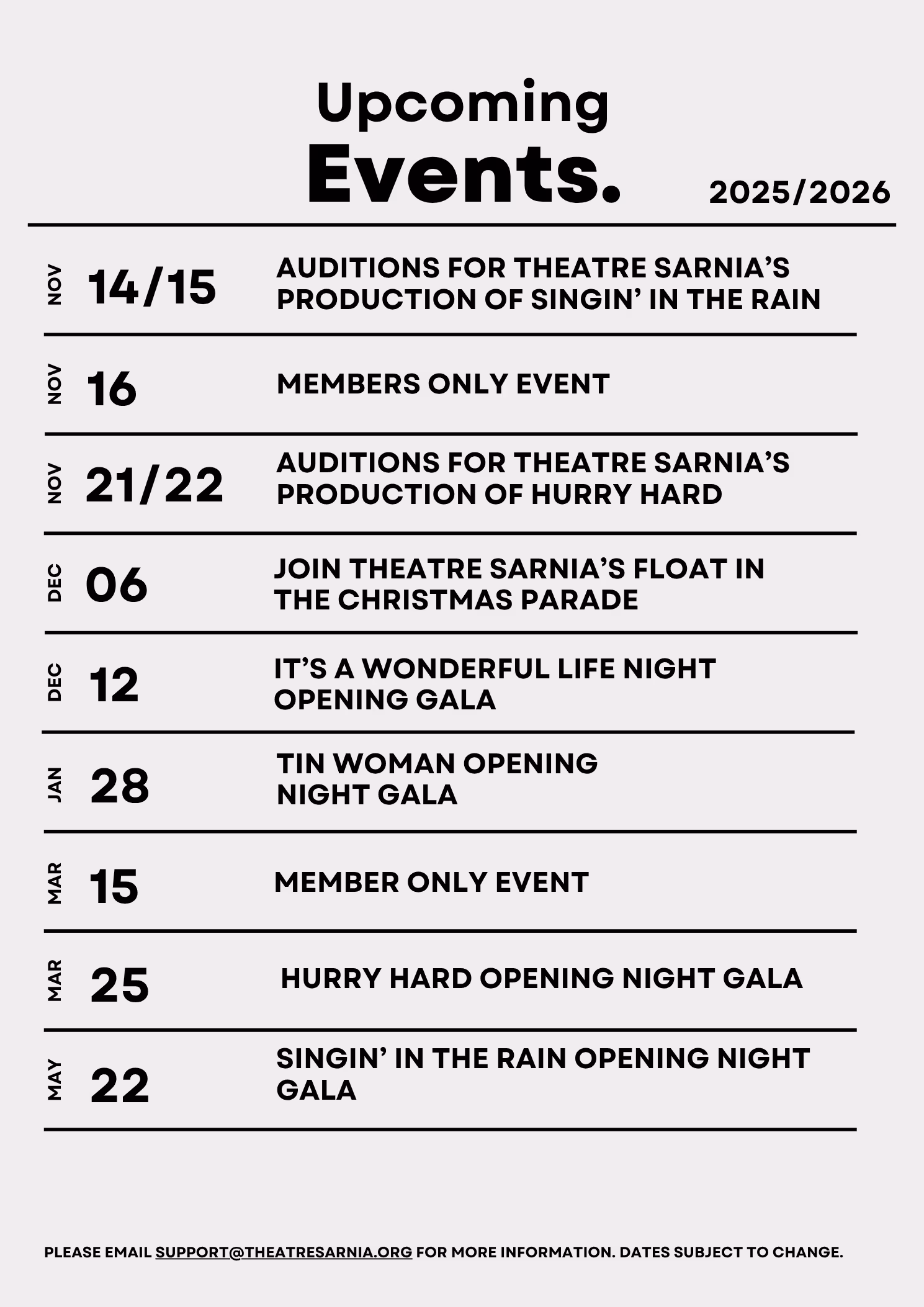 Upcoming
Events.
2025/2026

NOV 14/15 AUDITIONS FOR THEATRE SARNIA'S PRODUCTION OF SINGIN' IN THE RAIN

NOV 16 MEMBERS ONLY EVENT

NOV 21/22 AUDITIONS FOR THEATRE SARNIA'S PRODUCTION OF HURRY HARD

DEC 06 JOIN THEATRE SARNIA'S FLOAT IN THE CHRISTMAS PARADE

DEC 12 IT'S A WONDERFUL LIFE NIGHT OPENING GALA

JAN 28 TIN WOMAN OPENING NIGHT GALA

MAR 15 MEMBER ONLY EVENT

MAR 25 HURRY HARD OPENING NIGHT GALA

MAY 22 SINGIN' IN THE RAIN OPENING NIGHT GALA

PLEASE EMAIL SUPPORT@THEATRESARNIA.ORG FOR MORE INFORMATION. DATES SUBJECT TO CHANGE.